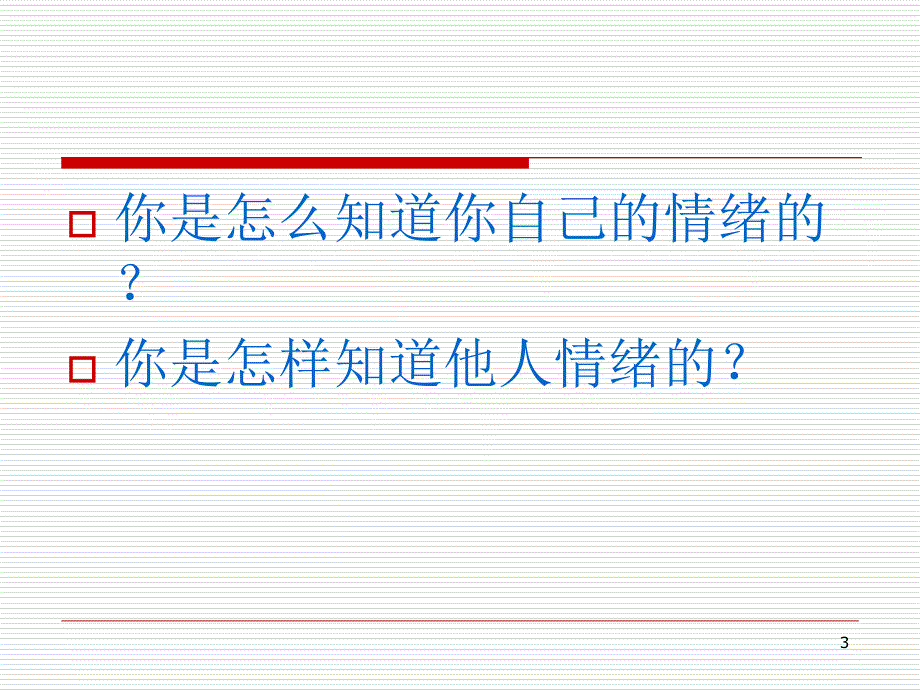 你是怎么知道你自己的情绪的？

你是怎样知道他人情绪的？

3